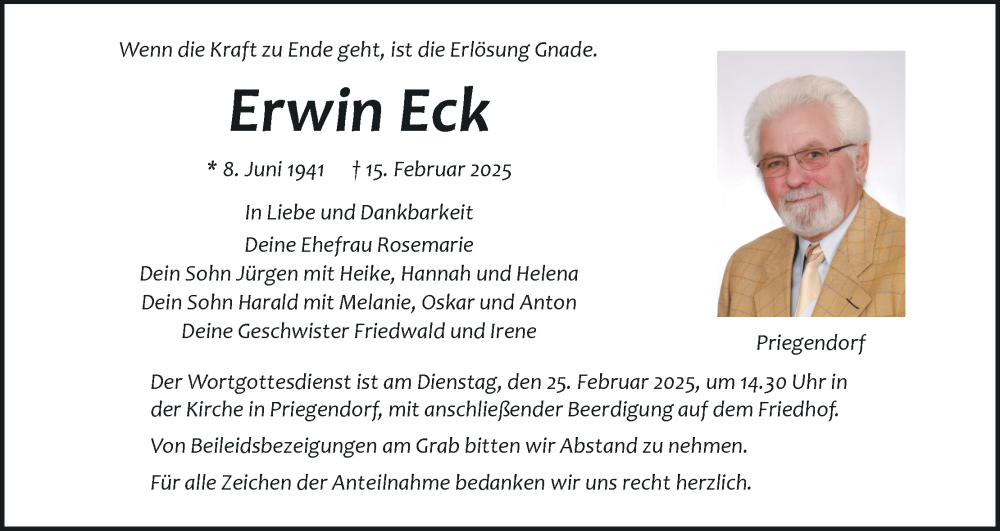 Wenn die Kraft zu Ende geht, ist die Erlösung Gnade.

Erwin Eck

* 8. Juni 1941 † 15. Februar 2025

In Liebe und Dankbarkeit
Deine Ehefrau Rosemarie
Dein Sohn Jürgen mit Heike, Hannah und Helena
Dein Sohn Harald mit Melanie, Oskar und Anton
Deine Geschwister Friedwald und Irene

Priegendorf

Der Wortgottesdienst ist am Dienstag, den 25. Februar 2025, um 14.30 Uhr in der Kirche in Priegendorf, mit anschließender Beerdigung auf dem Friedhof.

Von Beileidsbezeigungen am Grab bitten wir Abstand zu nehmen.

Für alle Zeichen der Anteilnahme bedanken wir uns recht herzlich.